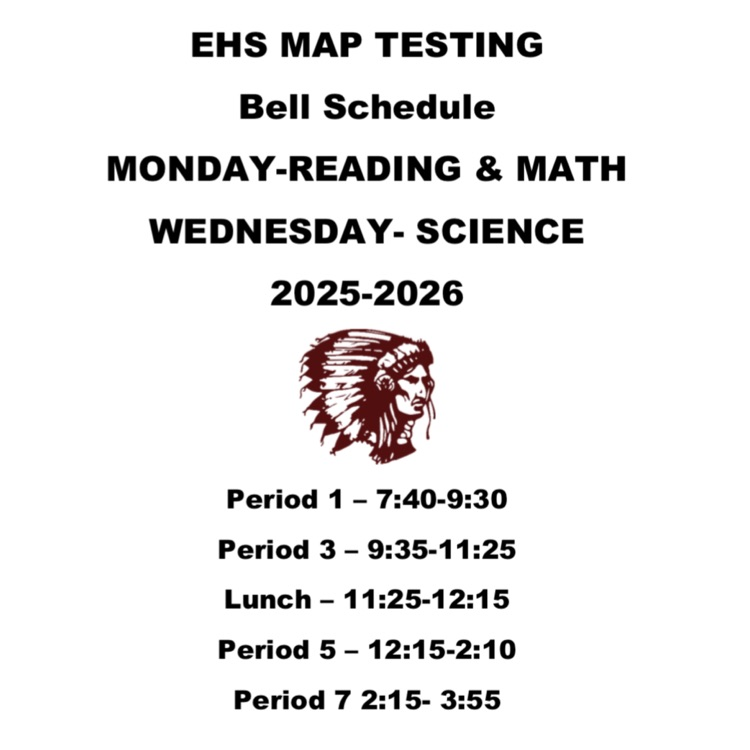 EHS MAP TESTING

Bell Schedule

MONDAY-READING & MATH

WEDNESDAY- SCIENCE

2025-2026

Period 1 – 7:40-9:30

Period 3 – 9:35-11:25

Lunch – 11:25-12:15

Period 5 – 12:15-2:10

Period 7 2:15- 3:55